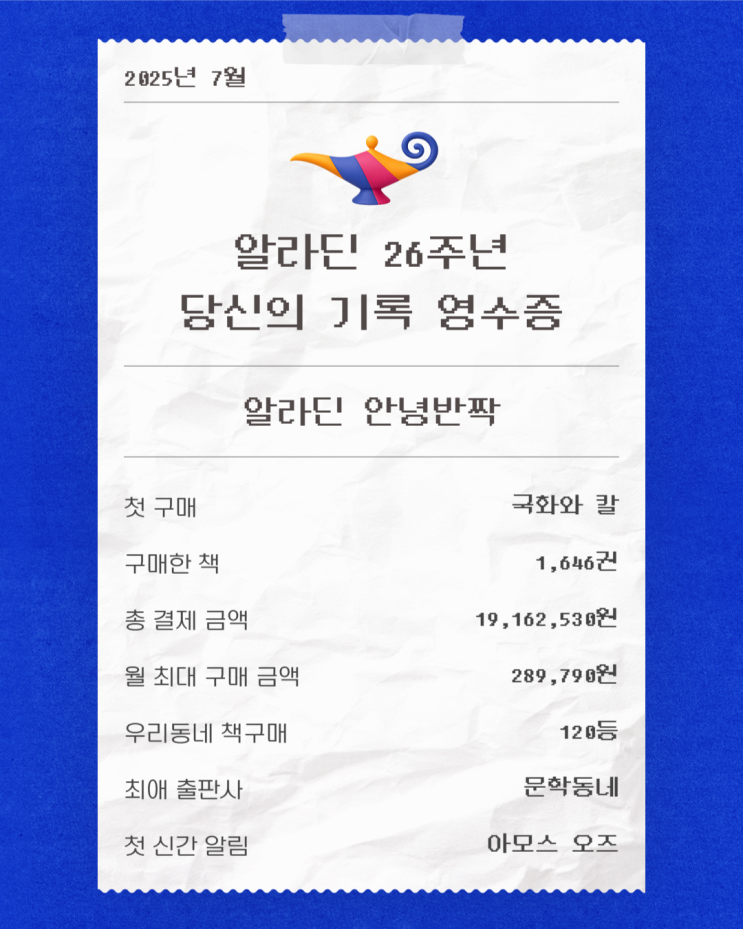 2025년 7월

알라딘 26주년
당신의 기록 영수증

알라딘 안녕반짝

첫 구매 국화와 칼

구매한 책 1,646권

총 결제 금액 19,162,530원

월 최대 구매 금액 289,790원

우리동네 책구매 120등

최애 출판사 문학동네

첫 신간 알림 아모스 오즈